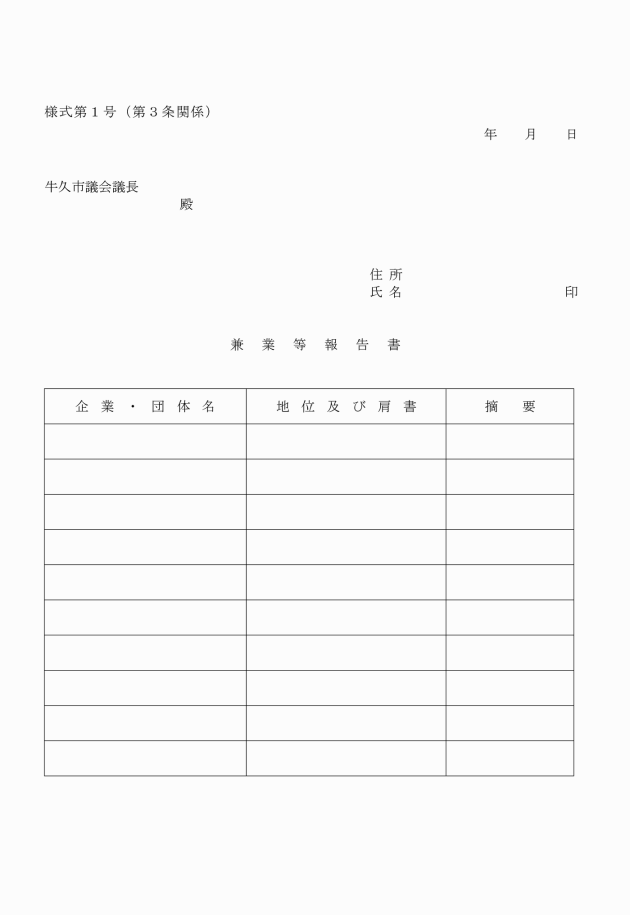 様式第１号（第３条関係）

年　　月　　日

牛久市議会議長
殿

住所
氏名　　　　　　　　　　印

兼　業　等　報　告　書

| 企業・団体名 | 地位及び肩書 | 摘　要 |
|---|---|---|
| | | |
| | | |
| | | |
| | | |
| | | |
| | | |
| | | |
| | | |
| | | |
| | | |